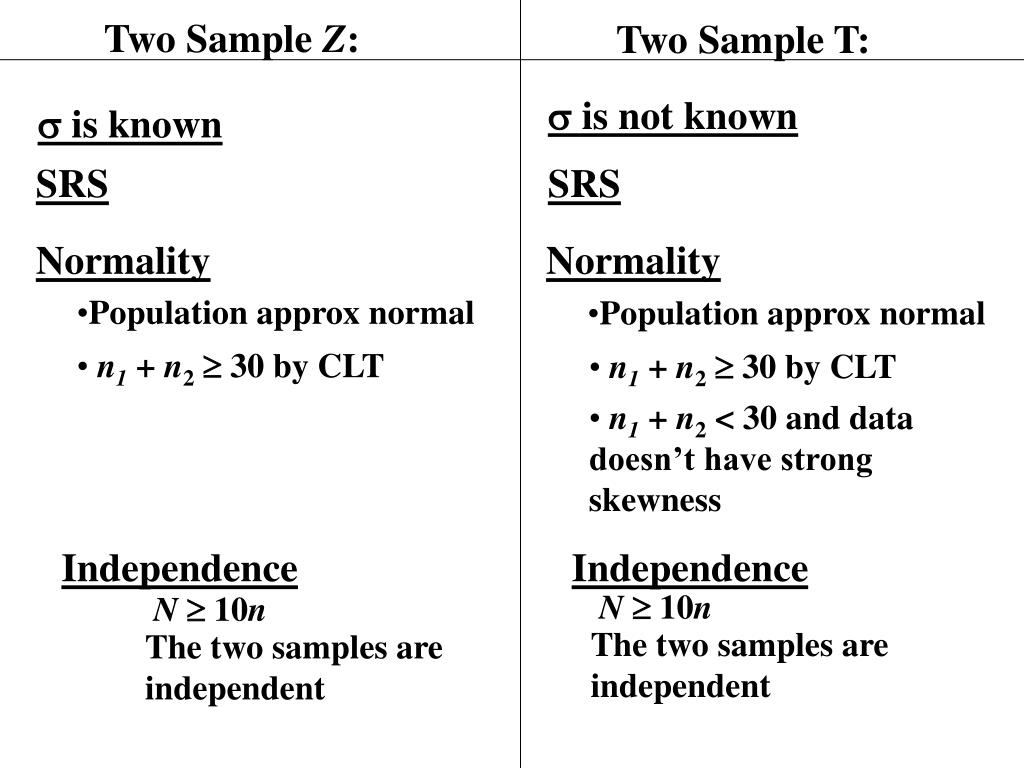 Two Sample $Z$:

$\sigma$ is known

SRS

Normality

•Population approx normal

• $n_1 + n_2 \geq 30$ by CLT

Independence

$N \geq 10n$

The two samples are independent

Two Sample T:

$\sigma$ is not known

SRS

Normality

•Population approx normal

• $n_1 + n_2 \geq 30$ by CLT

• $n_1 + n_2 < 30$ and data doesn't have strong skewness

Independence

$N \geq 10n$

The two samples are independent